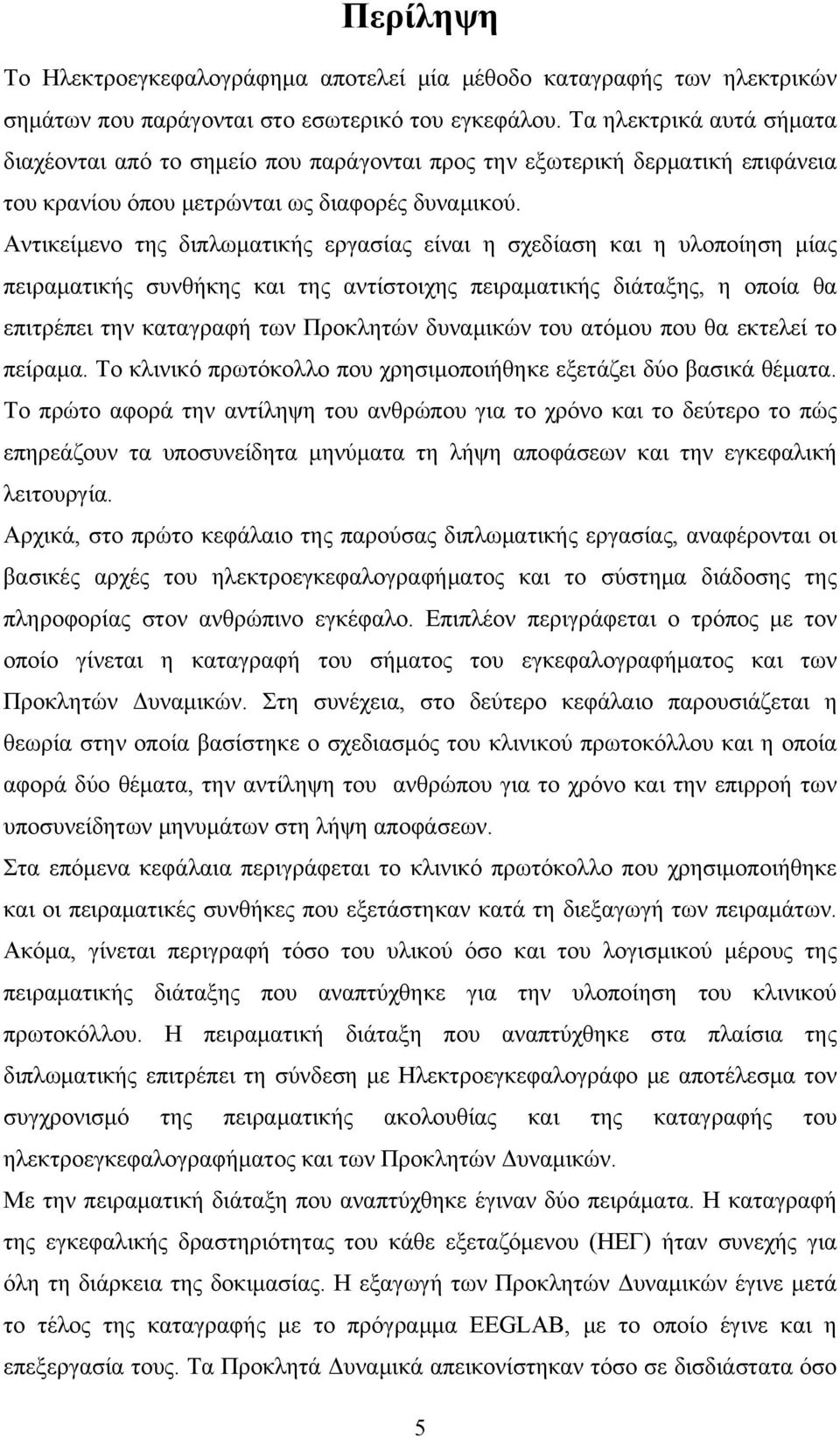 Περίληψη

Το Ηλεκτροεγκεφαλογράφημα αποτελεί μία μέθοδο καταγραφής των ηλεκτρικών σημάτων που παράγονται στο εσωτερικό του εγκεφάλου. Τα ηλεκτρικά αυτά σήματα διαχέονται από το σημείο που παράγονται προς την εξωτερική δερματική επιφάνεια του κρανίου όπου μετρώνται ως διαφορές δυναμικού.

Αντικείμενο της διπλωματικής εργασίας είναι η σχεδίαση και η υλοποίηση μίας πειραματικής συνθήκης και της αντίστοιχης πειραματικής διάταξης, η οποία θα επιτρέπει την καταγραφή των Προκλητών δυναμικών του ατόμου που θα εκτελεί το πείραμα. Το κλινικό πρωτόκολλο που χρησιμοποιήθηκε εξετάζει δύο βασικά θέματα. Το πρώτο αφορά την αντίληψη του ανθρώπου για το χρόνο και το δεύτερο το πώς επηρεάζουν τα υποσυνείδητα μηνύματα τη λήψη αποφάσεων και την εγκεφαλική λειτουργία.

Αρχικά, στο πρώτο κεφάλαιο της παρούσας διπλωματικής εργασίας, αναφέρονται οι βασικές αρχές του ηλεκτροεγκεφαλογραφήματος και το σύστημα διάδοσης της πληροφορίας στον ανθρώπινο εγκέφαλο. Επιπλέον περιγράφεται ο τρόπος με τον οποίο γίνεται η καταγραφή του σήματος του εγκεφαλογραφήματος και των Προκλητών Δυναμικών. Στη συνέχεια, στο δεύτερο κεφάλαιο παρουσιάζεται η θεωρία στην οποία βασίστηκε ο σχεδιασμός του κλινικού πρωτοκόλλου και η οποία αφορά δύο θέματα, την αντίληψη του ανθρώπου για το χρόνο και την επιρροή των υποσυνείδητων μηνυμάτων στη λήψη αποφάσεων.

Στα επόμενα κεφάλαια περιγράφεται το κλινικό πρωτόκολλο που χρησιμοποιήθηκε και οι πειραματικές συνθήκες που εξετάστηκαν κατά τη διεξαγωγή των πειραμάτων. Ακόμα, γίνεται περιγραφή τόσο του υλικού όσο και του λογισμικού μέρους της πειραματικής διάταξης που αναπτύχθηκε για την υλοποίηση του κλινικού πρωτοκόλλου. Η πειραματική διάταξη που αναπτύχθηκε στα πλαίσια της διπλωματικής επιτρέπει τη σύνδεση με Ηλεκτροεγκεφαλογράφο με αποτέλεσμα τον συγχρονισμό της πειραματικής ακολουθίας και της καταγραφής του ηλεκτροεγκεφαλογραφήματος και των Προκλητών Δυναμικών.

Με την πειραματική διάταξη που αναπτύχθηκε έγιναν δύο πειράματα. Η καταγραφή της εγκεφαλικής δραστηριότητας του κάθε εξεταζόμενου (ΗΕΓ) ήταν συνεχής για όλη τη διάρκεια της δοκιμασίας. Η εξαγωγή των Προκλητών Δυναμικών έγινε μετά το τέλος της καταγραφής με το πρόγραμμα EEGLAB, με το οποίο έγινε και η επεξεργασία τους. Τα Προκλητά Δυναμικά απεικονίστηκαν τόσο σε δισδιάστατα όσο

5